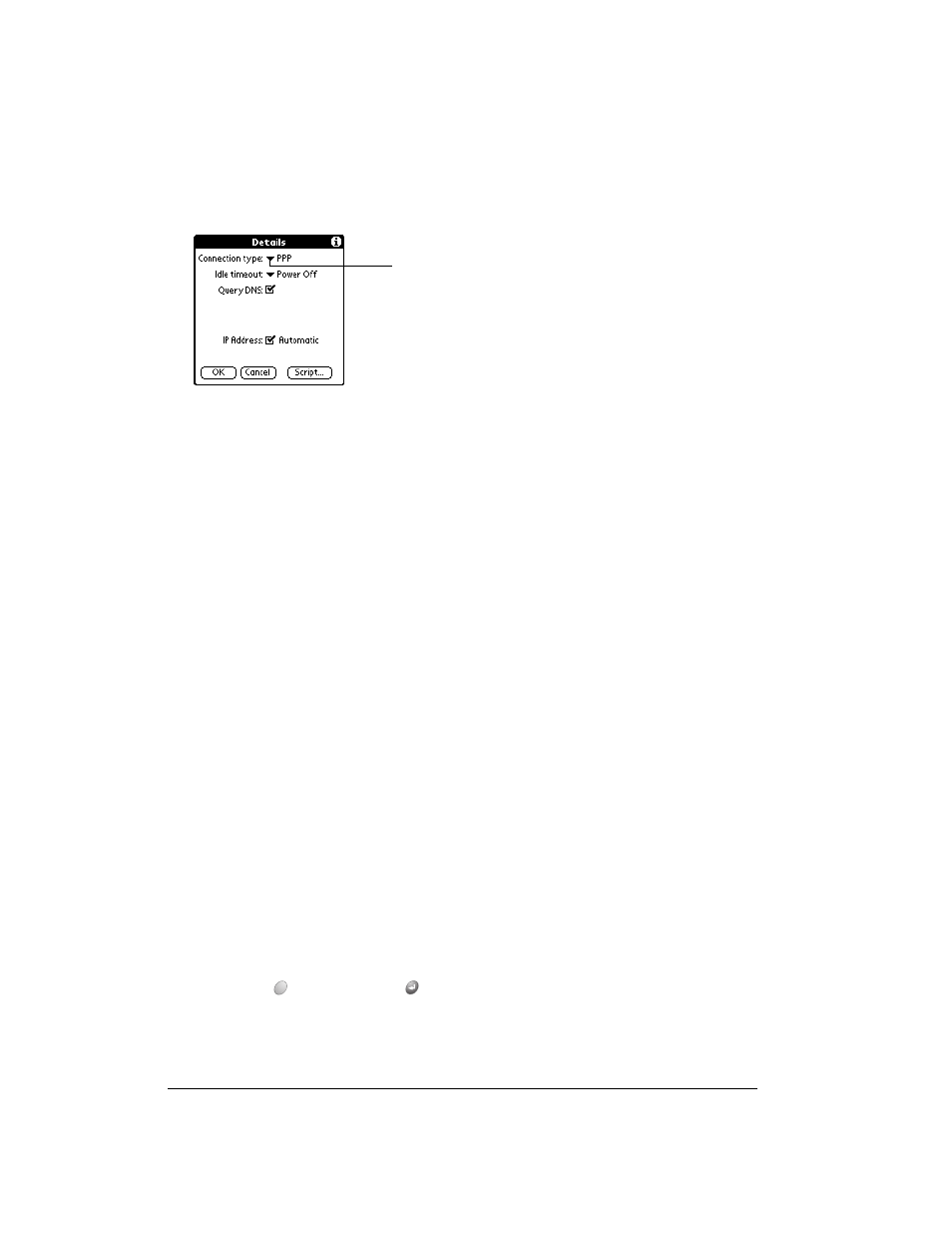 Details

Connection type: PPP

Idle timeout: Power Off

Query DNS:

IP Address: Automatic

OK Cancel Script...